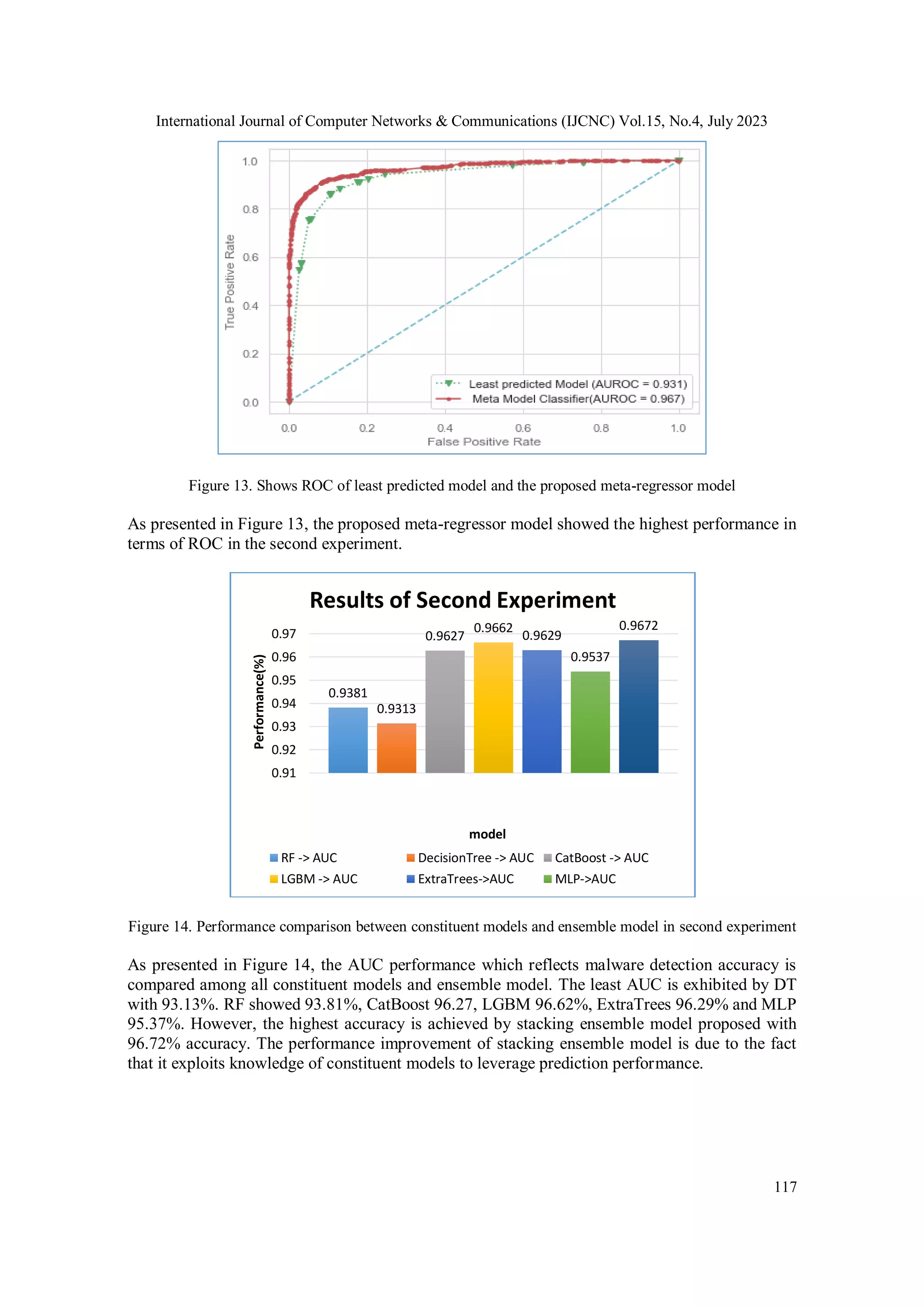 International Journal of Computer Networks & Communications (IJCNC) Vol.15, No.4, July 2023

1.0
0.8
0.6
0.4
0.2
0.0
True Positive Rate
Least predicted Model (AUROC = 0.931)
Meta Model Classifier(AUROC = 0.967)
0.0 0.2 0.4 0.6 0.8 1.0
False Positive Rate

Figure 13. Shows ROC of least predicted model and the proposed meta-regressor model

As presented in Figure 13, the proposed meta-regressor model showed the highest performance in terms of ROC in the second experiment.

Results of Second Experiment

Performance(%)
0.97
0.96
0.95
0.94
0.93
0.92
0.91
0.9381
0.9313
0.9627
0.9662
0.9629
0.9537
0.9672
model
RF -> AUC
DecisionTree -> AUC
CatBoost -> AUC
LGBM -> AUC
ExtraTrees->AUC
MLP->AUC

Figure 14. Performance comparison between constituent models and ensemble model in second experiment

As presented in Figure 14, the AUC performance which reflects malware detection accuracy is compared among all constituent models and ensemble model. The least AUC is exhibited by DT with 93.13%. RF showed 93.81%, CatBoost 96.27, LGBM 96.62%, ExtraTrees 96.29% and MLP 95.37%. However, the highest accuracy is achieved by stacking ensemble model proposed with 96.72% accuracy. The performance improvement of stacking ensemble model is due to the fact that it exploits knowledge of constituent models to leverage prediction performance.

117